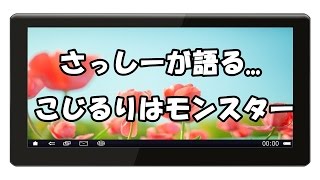 さっしーが語る…

こじるりはモンスター

00:00